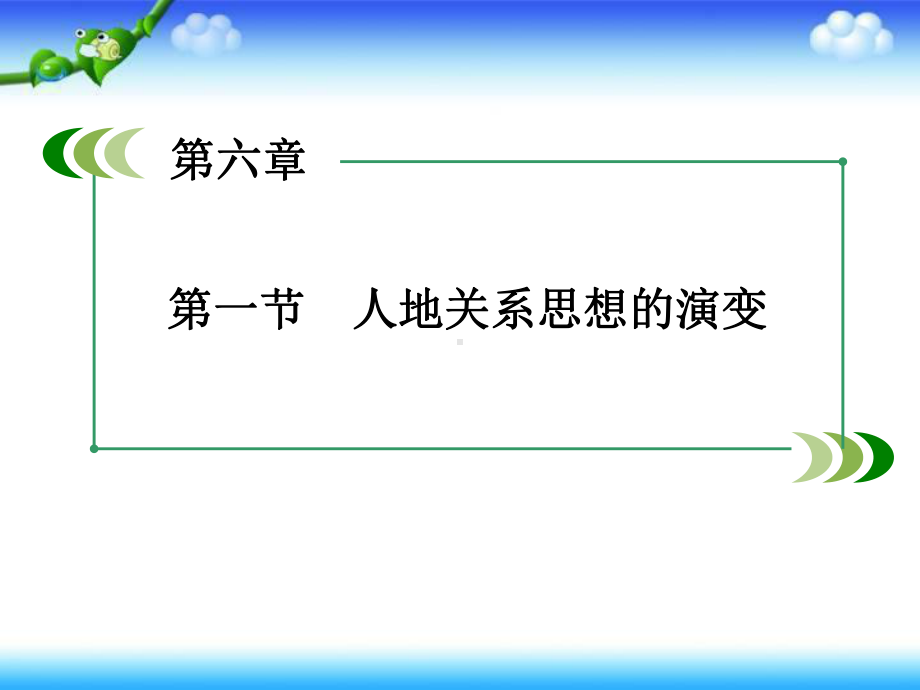 第六章

第一节　人地关系思想的演变